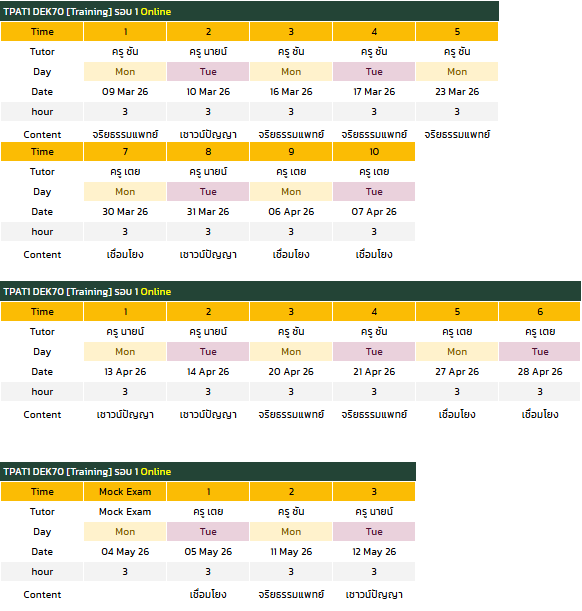 TPAT1 DEK70 [Training] รอบ 1 Online

| Time | 1 | 2 | 3 | 4 | 5 |
|---|---|---|---|---|---|
| Tutor | ครู ซัน | ครู นายน์ | ครู ซัน | ครู ซัน | ครู ซัน |
| Day | Mon | Tue | Mon | Tue | Mon |
| Date | 09 Mar 26 | 10 Mar 26 | 16 Mar 26 | 17 Mar 26 | 23 Mar 26 |
| hour | 3 | 3 | 3 | 3 | 3 |
| Content | จริยธรรมแพทย์ | เชาวน์ปัญญา | จริยธรรมแพทย์ | จริยธรรมแพทย์ | จริยธรรมแพทย์ |

| Time | 7 | 8 | 9 | 10 |
|---|---|---|---|---|
| Tutor | ครู เตย | ครู นายน์ | ครู เตย | ครู เตย |
| Day | Mon | Tue | Mon | Tue |
| Date | 30 Mar 26 | 31 Mar 26 | 06 Apr 26 | 07 Apr 26 |
| hour | 3 | 3 | 3 | 3 |
| Content | เชื่อมโยง | เชาวน์ปัญญา | เชื่อมโยง | เชื่อมโยง |

TPAT1 DEK70 [Training] รอบ 1 Online

| Time | 1 | 2 | 3 | 4 | 5 | 6 |
|---|---|---|---|---|---|---|
| Tutor | ครู นายน์ | ครู นายน์ | ครู ซัน | ครู ซัน | ครู เตย | ครู เตย |
| Day | Mon | Tue | Mon | Tue | Mon | Tue |
| Date | 13 Apr 26 | 14 Apr 26 | 20 Apr 26 | 21 Apr 26 | 27 Apr 26 | 28 Apr 26 |
| hour | 3 | 3 | 3 | 3 | 3 | 3 |
| Content | เชาวน์ปัญญา | เชาวน์ปัญญา | จริยธรรมแพทย์ | จริยธรรมแพทย์ | เชื่อมโยง | เชื่อมโยง |

TPAT1 DEK70 [Training] รอบ 1 Online

| Time | Mock Exam | 1 | 2 | 3 |
|---|---|---|---|---|
| Tutor | Mock Exam | ครู เตย | ครู ซัน | ครู นายน์ |
| Day | Mon | Tue | Mon | Tue |
| Date | 04 May 26 | 05 May 26 | 11 May 26 | 12 May 26 |
| hour | 3 | 3 | 3 | 3 |
| Content | | เชื่อมโยง | จริยธรรมแพทย์ | เชาวน์ปัญญา |